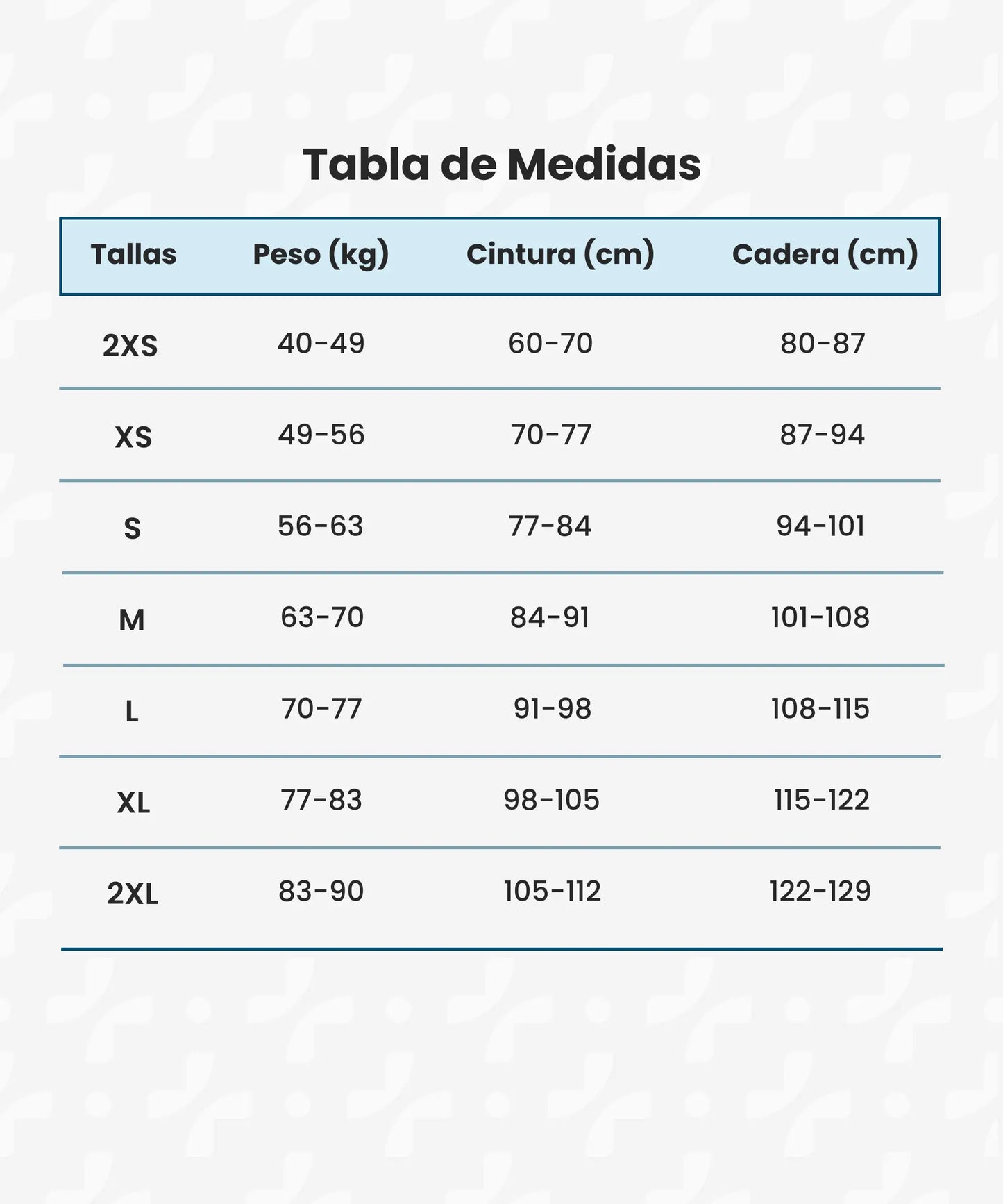 Tabla de Medidas

| Tallas | Peso (kg) | Cintura (cm) | Cadera (cm) |
|---|---|---|---|
| 2XS | 40-49 | 60-70 | 80-87 |
| XS | 49-56 | 70-77 | 87-94 |
| S | 56-63 | 77-84 | 94-101 |
| M | 63-70 | 84-91 | 101-108 |
| L | 70-77 | 91-98 | 108-115 |
| XL | 77-83 | 98-105 | 115-122 |
| 2XL | 83-90 | 105-112 | 122-129 |